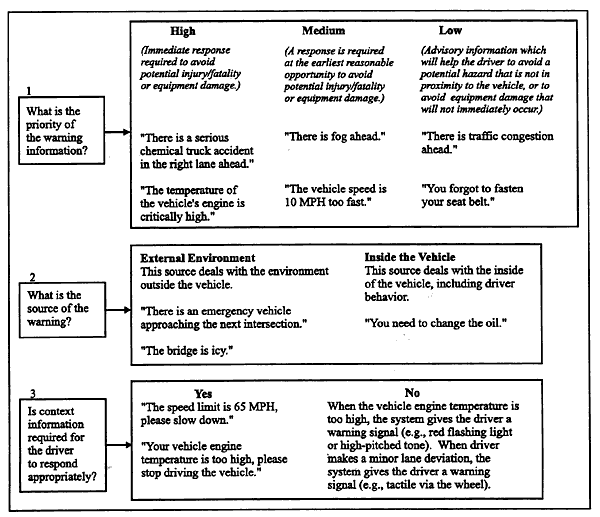 1

What is the priority of the warning information?

High

(Immediate response required to avoid potential injury/fatality or equipment damage.)

"There is a serious chemical truck accident in the right lane ahead."

"The temperature of the vehicle's engine is critically high."

Medium

(A response is required at the earliest reasonable opportunity to avoid potential injury/fatality or equipment damage.)

"There is fog ahead."

"The vehicle speed is 10 MPH too fast."

Low

(Advisory information which will help the driver to avoid a potential hazard that is not in proximity to the vehicle, or to avoid equipment damage that will not immediately occur.)

"There is traffic congestion ahead."

"You forgot to fasten your seat belt."

2

What is the source of the warning?

External Environment
This source deals with the environment outside the vehicle.

"There is an emergency vehicle approaching the next intersection."

"The bridge is icy."

Inside the Vehicle
This source deals with the inside of the vehicle, including driver behavior.

"You need to change the oil."

3

Is context information required for the driver to respond appropriately?

Yes
"The speed limit is 65 MPH, please slow down."

"Your vehicle engine temperature is too high, please stop driving the vehicle."

No
When the vehicle engine temperature is too high, the system gives the driver a warning signal (e.g., red flashing light or high-pitched tone). When driver makes a minor lane deviation, the system gives the driver a warning signal (e.g., tactile via the wheel).